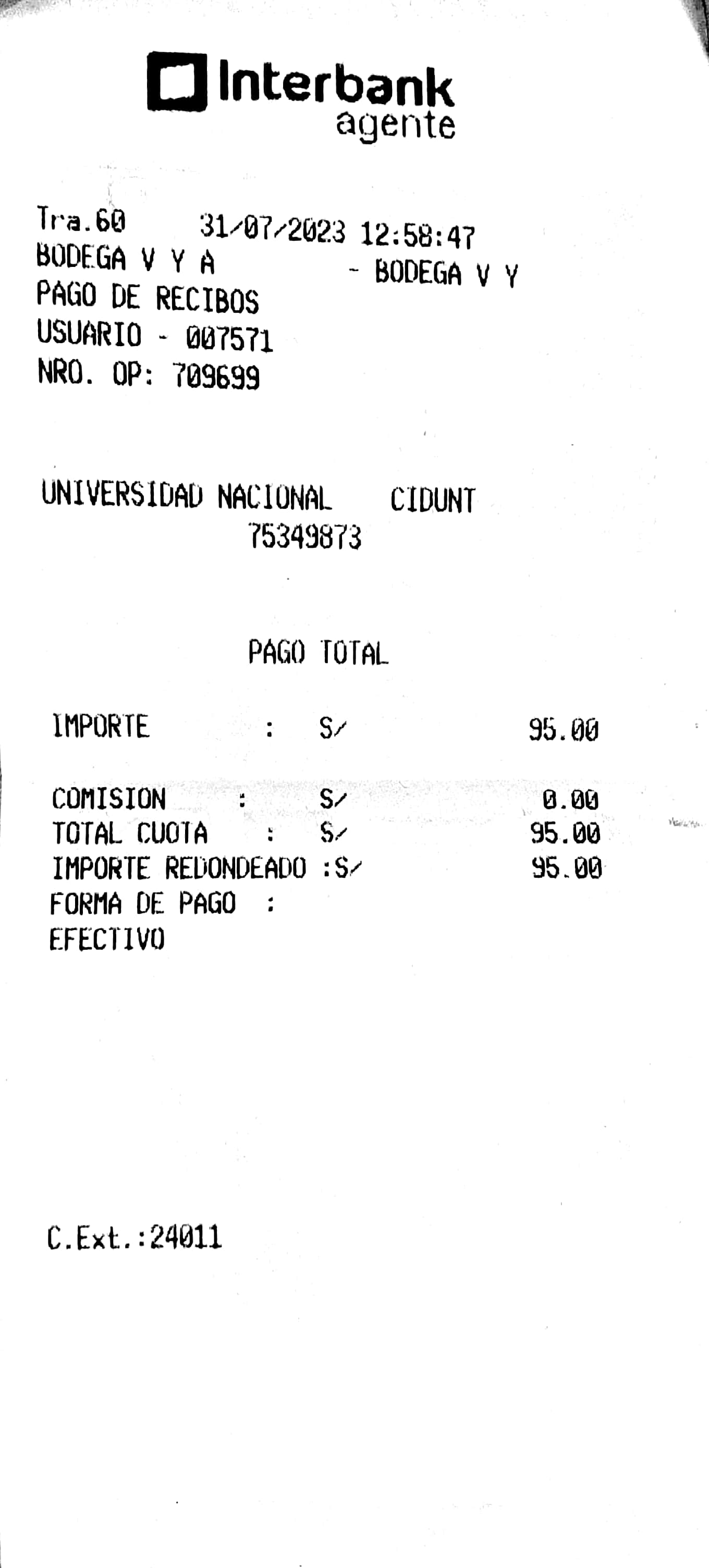 Interbank agente

Tra.60 31/07/2023 12:58:47
BODEGA V Y A - BODEGA V Y
PAGO DE RECIBOS
USUARIO - 007571
NRO. OP: 709699

UNIVERSIDAD NACIONAL CIDUNT
75349873

PAGO TOTAL

IMPORTE : S/ 95.00

COMISION : S/ 0.00
TOTAL CUOTA : S/ 95.00
IMPORTE REDONDEADO :S/ 95.00
FORMA DE PAGO :
EFECTIVO

C.Ext.:24011